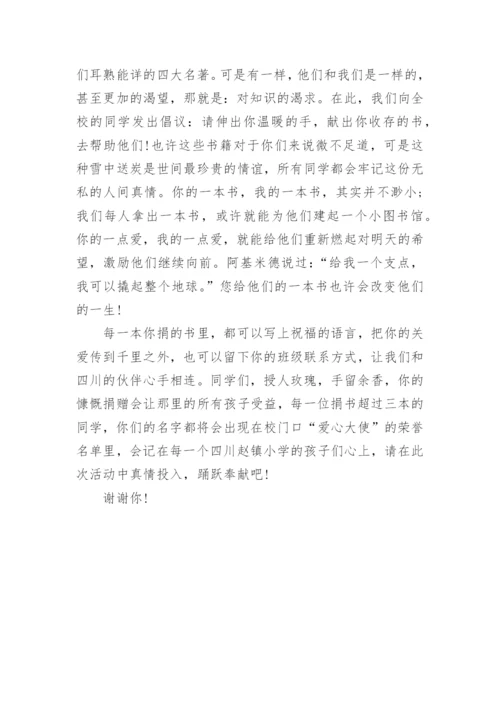 们耳熟能详的四大名著。可是有一样，他们和我们是一样的，甚至更加的渴望，那就是：对知识的渴求。在此，我们向全校的同学发出倡议：请伸出你温暖的手，献出你收存的书，去帮助他们!也许这些书籍对于你们来说微不足道，可是这种雪中送炭是世间最珍贵的情谊，所有同学都会牢记这份无私的人间真情。你的一本书，我的一本书，其实并不渺小；我们每人拿出一本书，或许就能为他们建起一个小图书馆。你的一点爱，我的一点爱，就能给他们重新燃起对明天的希望，激励他们继续向前。阿基米德说过：“给我一个支点，我可以撬起整个地球。”您给他们的一本书也许会改变他们的一生!

每一本你捐的书里，都可以写上祝福的语言，把你的关爱传到千里之外，也可以留下你的班级联系方式，让我们和四川的伙伴心手相连。同学们，授人玫瑰，手留余香，你的慷慨捐赠会让那里的所有孩子受益，每一位捐书超过三本的同学，你们的名字都将会出现在校门口“爱心大使”的荣誉名单里，会记在每一个四川赵镇小学的孩子们心上，请在此次活动中真情投入，踊跃奉献吧!

谢谢你!